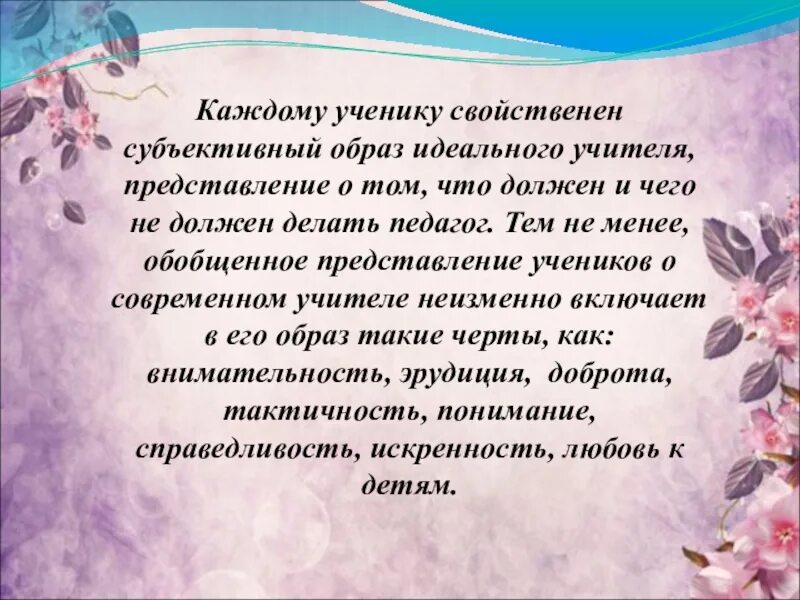 Каждому ученику свойственен субъективный образ идеального учителя, представление о том, что должен и чего не должен делать педагог. Тем не менее, обобщенное представление учеников о современном учителе неизменно включает в его образ такие черты, как: внимательность, эрудиция, доброта, тактичность, понимание, справедливость, искренность, любовь к детям.